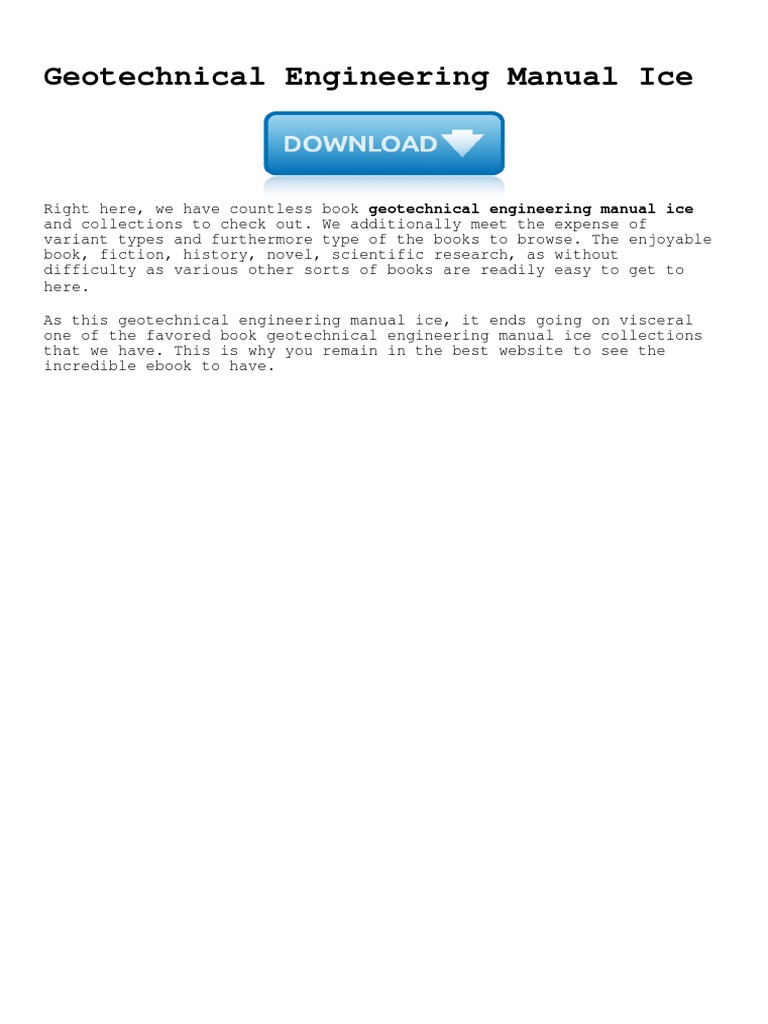 Geotechnical Engineering Manual Ice

DOWNLOAD

Right here, we have countless book geotechnical engineering manual ice and collections to check out. We additionally meet the expense of variant types and furthermore type of the books to browse. The enjoyable book, fiction, history, novel, scientific research, as without difficulty as various other sorts of books are readily easy to get to here.

As this geotechnical engineering manual ice, it ends going on visceral one of the favored book geotechnical engineering manual ice collections that we have. This is why you remain in the best website to see the incredible ebook to have.